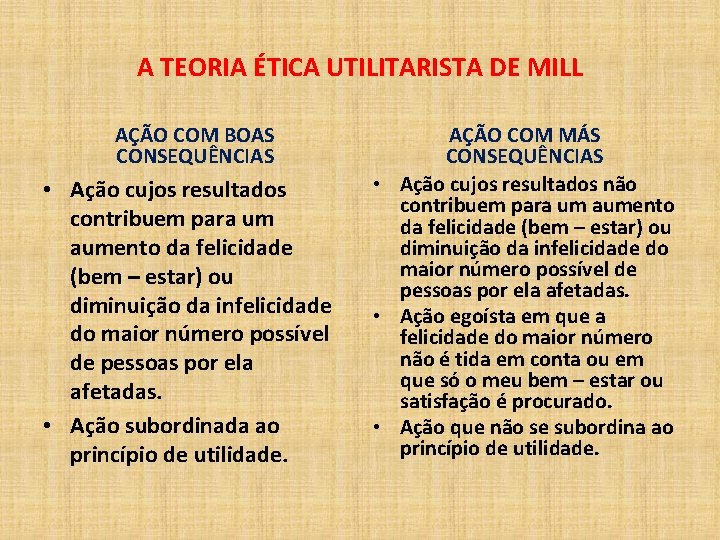 A TEORIA ÉTICA UTILITARISTA DE MILL

AÇÃO COM BOAS CONSEQUÊNCIAS

• Ação cujos resultados contribuem para um aumento da felicidade (bem – estar) ou diminuição da infelicidade do maior número possível de pessoas por ela afetadas.
• Ação subordinada ao princípio de utilidade.

AÇÃO COM MÁS CONSEQUÊNCIAS

• Ação cujos resultados não contribuem para um aumento da felicidade (bem – estar) ou diminuição da infelicidade do maior número possível de pessoas por ela afetadas.
• Ação egoísta em que a felicidade do maior número não é tida em conta ou em que só o meu bem – estar ou satisfação é procurado.
• Ação que não se subordina ao princípio de utilidade.